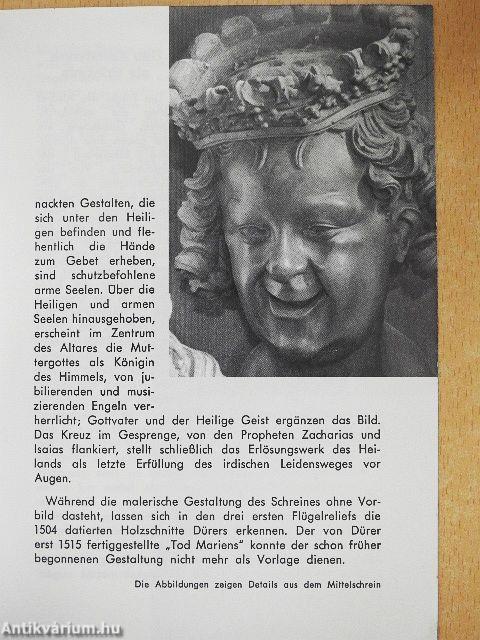 nackten Gestalten, die sich unter den Heiligen befinden und flehentlich die Hände zum Gebet erheben, sind schutzbefohlene arme Seelen. Über die Heiligen und armen Seelen hinausgehoben, erscheint im Zentrum des Altares die Muttergottes als Königin des Himmels, von jubilierenden und musizierenden Engeln verherrlicht; Gottvater und der Heilige Geist ergänzen das Bild. Das Kreuz im Gesprenge, von den Propheten Zacharias und Isaias flankiert, stellt schließlich das Erlösungswerk des Heilands als letzte Erfüllung des irdischen Leidensweges vor Augen.

Während die malerische Gestaltung des Schreines ohne Vorbild dasteht, lassen sich in den drei ersten Flügelreliefs die 1504 datierten Holzschnitte Dürers erkennen. Der von Dürer erst 1515 fertiggestellte „Tod Mariens" konnte der schon früher begonnenen Gestaltung nicht mehr als Vorlage dienen.

Die Abbildungen zeigen Details aus dem Mittelschrein

Antikvárium.hu